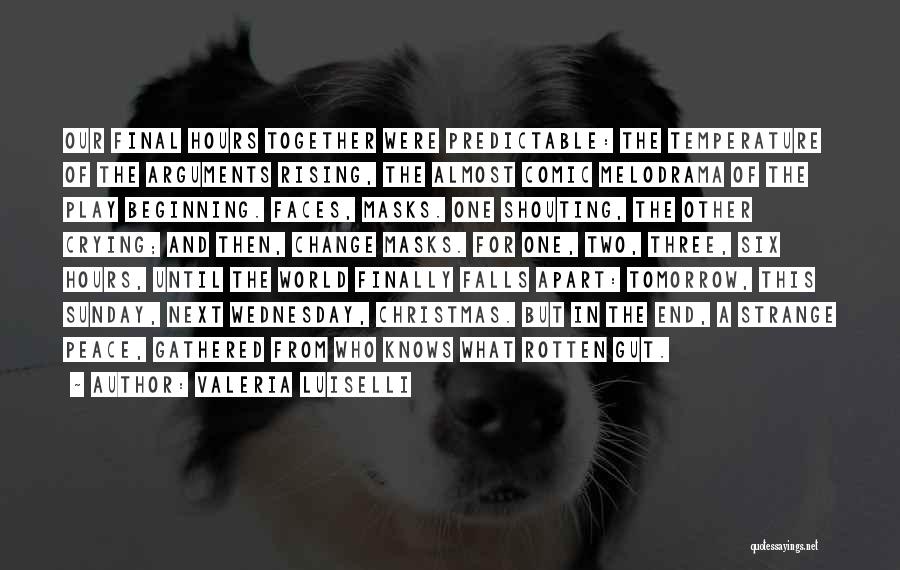 OUR FINAL HOURS TOGETHER WERE PREDICTABLE: THE TEMPERATURE OF THE ARGUMENTS RISING, THE ALMOST COMIC MELODRAMA OF THE PLAY BEGINNING. FACES, MASKS. ONE SHOUTING, THE OTHER CRYING; AND THEN, CHANGE MASKS. FOR ONE, TWO, THREE, SIX HOURS, UNTIL THE WORLD FINALLY FALLS APART: TOMORROW, THIS SUNDAY, NEXT WEDNESDAY, CHRISTMAS. BUT IN THE END, A STRANGE PEACE, GATHERED FROM WHO KNOWS WHAT ROTTEN GUT.

~ AUTHOR: VALERIA LUISELLI

quotessayings.net